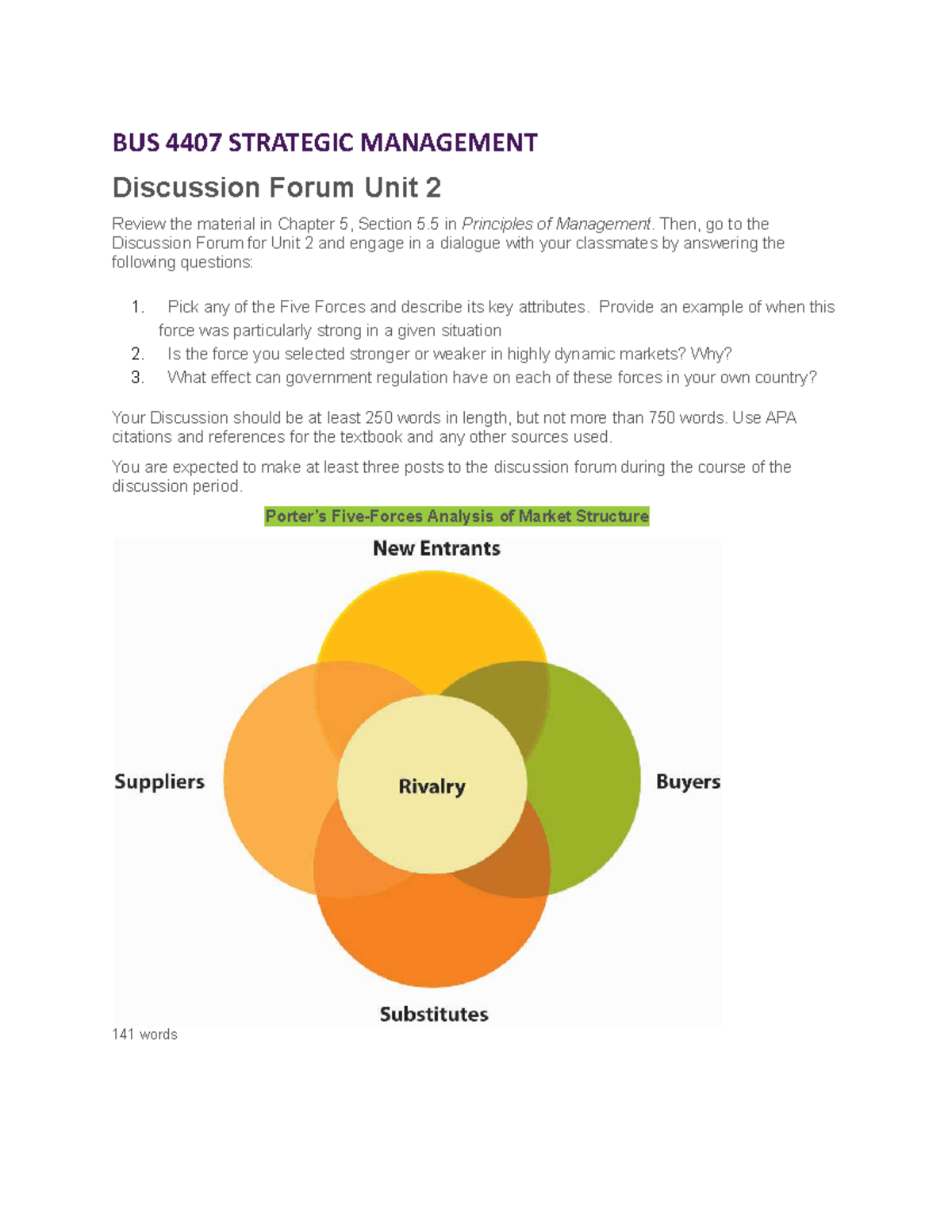 BUS 4407 STRATEGIC MANAGEMENT

Discussion Forum Unit 2

Review the material in Chapter 5, Section 5.5 in Principles of Management. Then, go to the Discussion Forum for Unit 2 and engage in a dialogue with your classmates by answering the following questions:

1. Pick any of the Five Forces and describe its key attributes. Provide an example of when this force was particularly strong in a given situation
2. Is the force you selected stronger or weaker in highly dynamic markets? Why?
3. What effect can government regulation have on each of these forces in your own country?

Your Discussion should be at least 250 words in length, but not more than 750 words. Use APA citations and references for the textbook and any other sources used.

You are expected to make at least three posts to the discussion forum during the course of the discussion period.

Porter's Five-Forces Analysis of Market Structure

New Entrants

Suppliers

Rivalry

Buyers

Substitutes

141 words